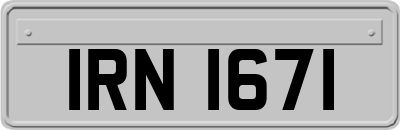 IRN 1671